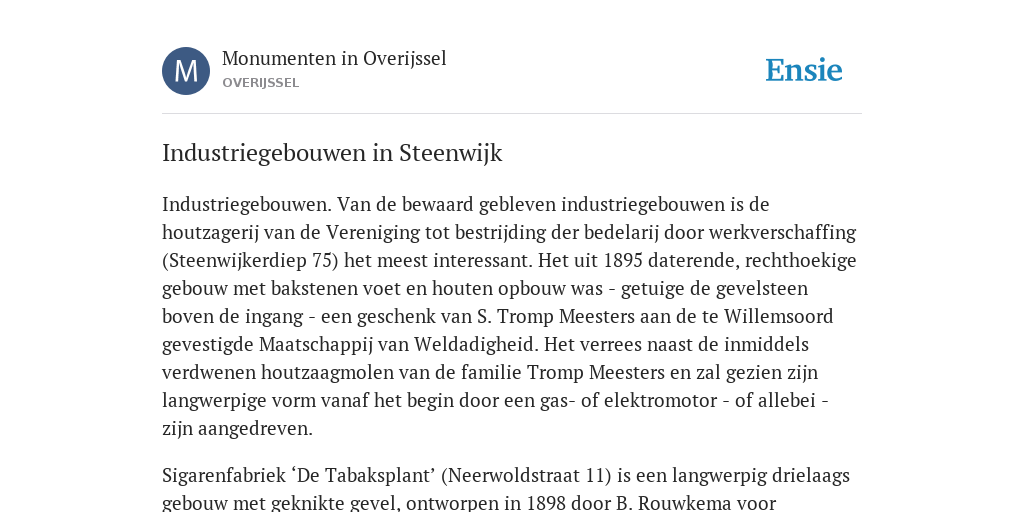 M

Monumenten in Overijssel
OVERIJSSEL

Ensie

Industriegebouwen in Steenwijk

Industriegebouwen. Van de bewaard gebleven industriegebouwen is de houtzagerij van de Vereniging tot bestrijding der bedelarij door werkverschaffing (Steenwijkerdiep 75) het meest interessant. Het uit 1895 daterende, rechthoekige gebouw met bakstenen voet en houten opbouw was - getuige de gevelsteen boven de ingang - een geschenk van S. Tromp Meesters aan de te Willemsoord gevestigde Maatschappij van Weldadigheid. Het verrees naast de inmiddels verdwenen houtzaagmolen van de familie Tromp Meesters en zal gezien zijn langwerpige vorm vanaf het begin door een gas- of elektromotor - of allebei - zijn aangedreven.

Sigarenfabriek ‘De Tabaksplant’ (Neerwoldstraat 11) is een langwerpig drielaags gebouw met geknikte gevel, ontworpen in 1898 door B. Rouwkema voor